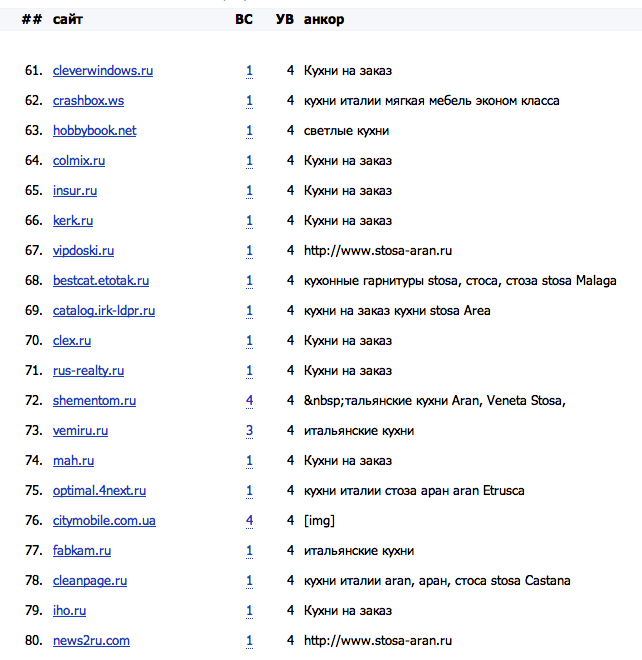 | ## | сайт | ВС | УВ | анкор |
|---|---|---|---|---|
| 61. | cleverwindows.ru | 1 | 4 | Кухни на заказ |
| 62. | crashbox.ws | 1 | 4 | кухни италии мягкая мебель эконом класса |
| 63. | hobbybook.net | 1 | 4 | светлые кухни |
| 64. | colmix.ru | 1 | 4 | Кухни на заказ |
| 65. | insur.ru | 1 | 4 | Кухни на заказ |
| 66. | kerk.ru | 1 | 4 | Кухни на заказ |
| 67. | vipdoski.ru | 1 | 4 | http://www.stosa-aran.ru |
| 68. | bestcat.etotak.ru | 1 | 4 | кухонные гарнитуры stosa, стоса, стоза stosa Malaga |
| 69. | catalog.irk-ldpr.ru | 1 | 4 | кухни на заказ кухни stosa Area |
| 70. | clex.ru | 1 | 4 | Кухни на заказ |
| 71. | rus-realty.ru | 1 | 4 | Кухни на заказ |
| 72. | shementom.ru | 4 | 4 | &nbsp;тальянские кухни Aran, Veneta Stosa, |
| 73. | vemiru.ru | 3 | 4 | итальянские кухни |
| 74. | mah.ru | 1 | 4 | Кухни на заказ |
| 75. | optimal.4next.ru | 1 | 4 | кухни италии стоза аран aran Etrusca |
| 76. | citymobile.com.ua | 4 | 4 | [img] |
| 77. | fabkam.ru | 1 | 4 | итальянские кухни |
| 78. | cleanpage.ru | 1 | 4 | кухни италии aran, аран, стоса stosa Castana |
| 79. | iho.ru | 1 | 4 | Кухни на заказ |
| 80. | news2ru.com | 1 | 4 | http://www.stosa-aran.ru |